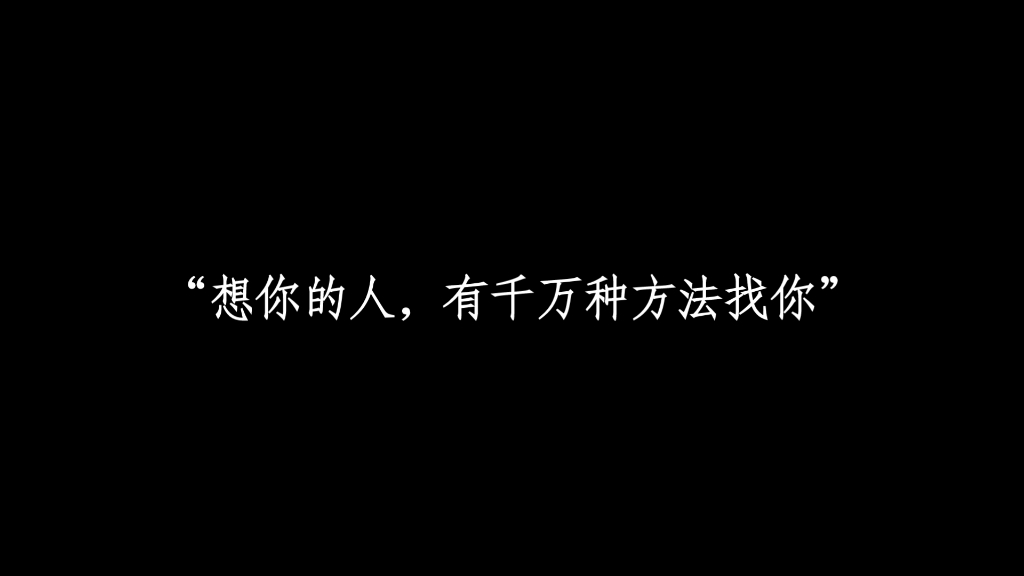 “想你的人，有千万种方法找你”